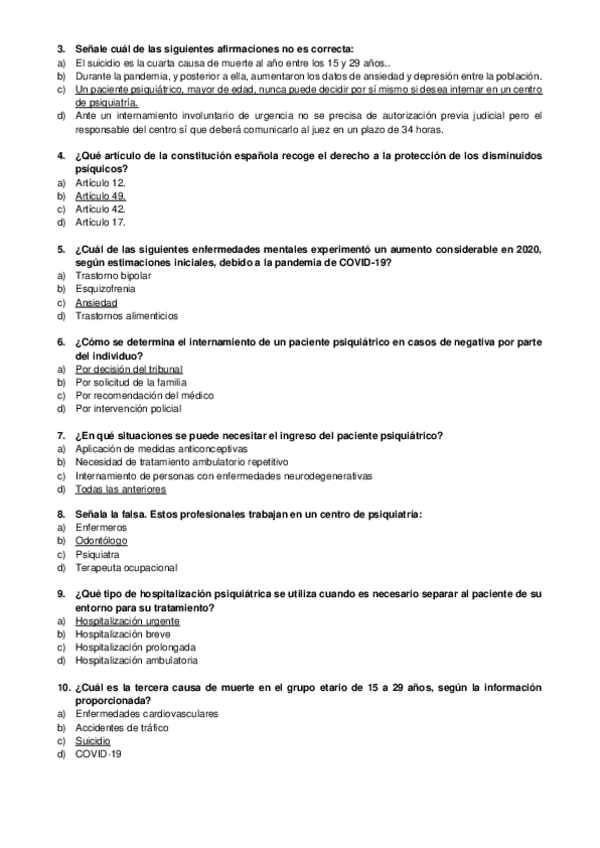 3. Señale cuál de las siguientes afirmaciones no es correcta:
a) El suicidio es la cuarta causa de muerte al año entre los 15 y 29 años..
b) Durante la pandemia, y posterior a ella, aumentaron los datos de ansiedad y depresión entre la población.
c) Un paciente psiquiátrico, mayor de edad, nunca puede decidir por sí mismo si desea internar en un centro de psiquiatría.
d) Ante un internamiento involuntario de urgencia no se precisa de autorización previa judicial pero el responsable del centro sí que deberá comunicarlo al juez en un plazo de 34 horas.

4. ¿Qué artículo de la constitución española recoge el derecho a la protección de los disminuidos psíquicos?
a) Artículo 12.
b) Artículo 49.
c) Artículo 42.
d) Artículo 17.

5. ¿Cuál de las siguientes enfermedades mentales experimentó un aumento considerable en 2020, según estimaciones iniciales, debido a la pandemia de COVID-19?
a) Trastorno bipolar
b) Esquizofrenia
c) Ansiedad
d) Trastornos alimenticios

6. ¿Cómo se determina el internamiento de un paciente psiquiátrico en casos de negativa por parte del individuo?
a) Por decisión del tribunal
b) Por solicitud de la familia
c) Por recomendación del médico
d) Por intervención policial

7. ¿En qué situaciones se puede necesitar el ingreso del paciente psiquiátrico?
a) Aplicación de medidas anticonceptivas
b) Necesidad de tratamiento ambulatorio repetitivo
c) Internamiento de personas con enfermedades neurodegenerativas
d) Todas las anteriores

8. Señala la falsa. Estos profesionales trabajan en un centro de psiquiatría:
a) Enfermeros
b) Odontólogo
c) Psiquiatra
d) Terapeuta ocupacional

9. ¿Qué tipo de hospitalización psiquiátrica se utiliza cuando es necesario separar al paciente de su entorno para su tratamiento?
a) Hospitalización urgente
b) Hospitalización breve
c) Hospitalización prolongada
d) Hospitalización ambulatoria

10. ¿Cuál es la tercera causa de muerte en el grupo etario de 15 a 29 años, según la información proporcionada?
a) Enfermedades cardiovasculares
b) Accidentes de tráfico
c) Suicidio
d) COVID-19